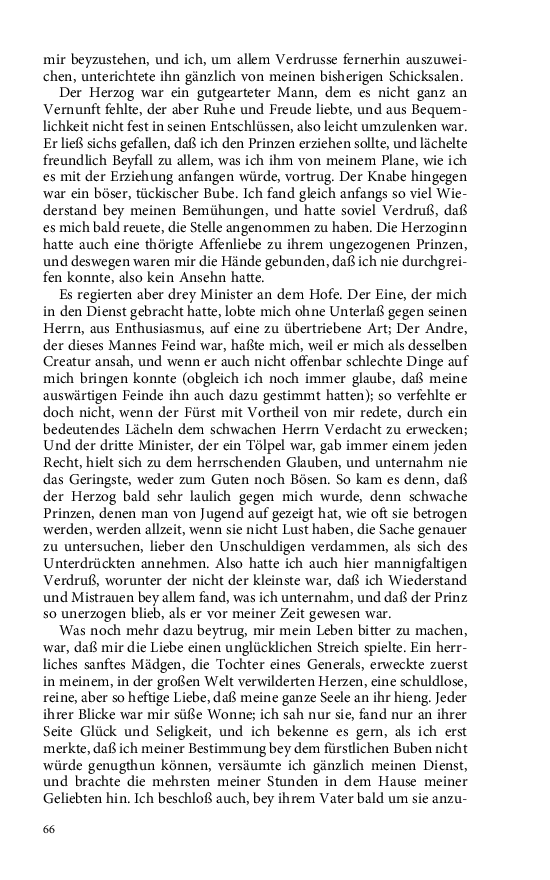 mir beyzustehen, und ich, um allem Verdrusse fernerhin auszuweichen, unterichtete ihn gänzlich von meinen bisherigen Schicksalen.

Der Herzog war ein gutgearteter Mann, dem es nicht ganz an Vernunft fehlte, der aber Ruhe und Freude liebte, und aus Bequemlichkeit nicht fest in seinen Entschlüssen, also leicht umzulenken war. Er ließ sichs gefallen, daß ich den Prinzen erziehen sollte, und lächelte freundlich Beyfall zu allem, was ich ihm von meinem Plane, wie ich es mit der Erziehung anfangen würde, vortrug. Der Knabe hingegen war ein böser, tückischer Bube. Ich fand gleich anfangs so viel Wiederstand bey meinen Bemühungen, und hatte soviel Verdruß, daß es mich bald reuete, die Stelle angenommen zu haben. Die Herzoginn hatte auch eine thörigte Affenliebe zu ihrem ungezogenen Prinzen, und deswegen waren mir die Hände gebunden, daß ich nie durchgreifen konnte, also kein Ansehn hatte.

Es regierten aber drey Minister an dem Hofe. Der Eine, der mich in den Dienst gebracht hatte, lobte mich ohne Unterlaß gegen seinen Herrn, aus Enthusiasmus, auf eine zu übertriebene Art; Der Andre, der dieses Mannes Feind war, haßte mich, weil er mich als desselben Creatur ansah, und wenn er auch nicht offenbar schlechte Dinge auf mich bringen konnte (obgleich ich noch immer glaube, daß meine auswärtigen Feinde ihn auch dazu gestimmt hatten); so verfehlte er doch nicht, wenn der Fürst mit Vortheil von mir redete, durch ein bedeutendes Lächeln dem schwachen Herrn Verdacht zu erwecken; Und der dritte Minister, der ein Tölpel war, gab immer einem jeden Recht, hielt sich zu dem herrschenden Glauben, und unternahm nie das Geringste, weder zum Guten noch Bösen. So kam es denn, daß der Herzog bald sehr laulich gegen mich wurde, denn schwache Prinzen, denen man von Jugend auf gezeigt hat, wie oft sie betrogen werden, werden allzeit, wenn sie nicht Lust haben, die Sache genauer zu untersuchen, lieber den Unschuldigen verdammen, als sich des Unterdrückten annehmen. Also hatte ich auch hier mannigfaltigen Verdruß, worunter der nicht der kleinste war, daß ich Wiederstand und Mistrauen bey allem fand, was ich unternahm, und daß der Prinz so unerzogen blieb, als er vor meiner Zeit gewesen war.

Was noch mehr dazu beytrug, mir mein Leben bitter zu machen, war, daß mir die Liebe einen unglücklichen Streich spielte. Ein herrliches sanftes Mädgen, die Tochter eines Generals, erweckte zuerst in meinem, in der großen Welt verwilderten Herzen, eine schuldlose, reine, aber so heftige Liebe, daß meine ganze Seele an ihr hieng. Jeder ihrer Blicke war mir süße Wonne; ich sah nur sie, fand nur an ihrer Seite Glück und Seligkeit, und ich bekenne es gern, als ich erst merkte, daß ich meiner Bestimmung bey dem fürstlichen Buben nicht würde genugthun können, versäumte ich gänzlich meinen Dienst, und brachte die mehrsten meiner Stunden in dem Hause meiner Geliebten hin. Ich beschloß auch, bey ihrem Vater bald um sie anzu-

66